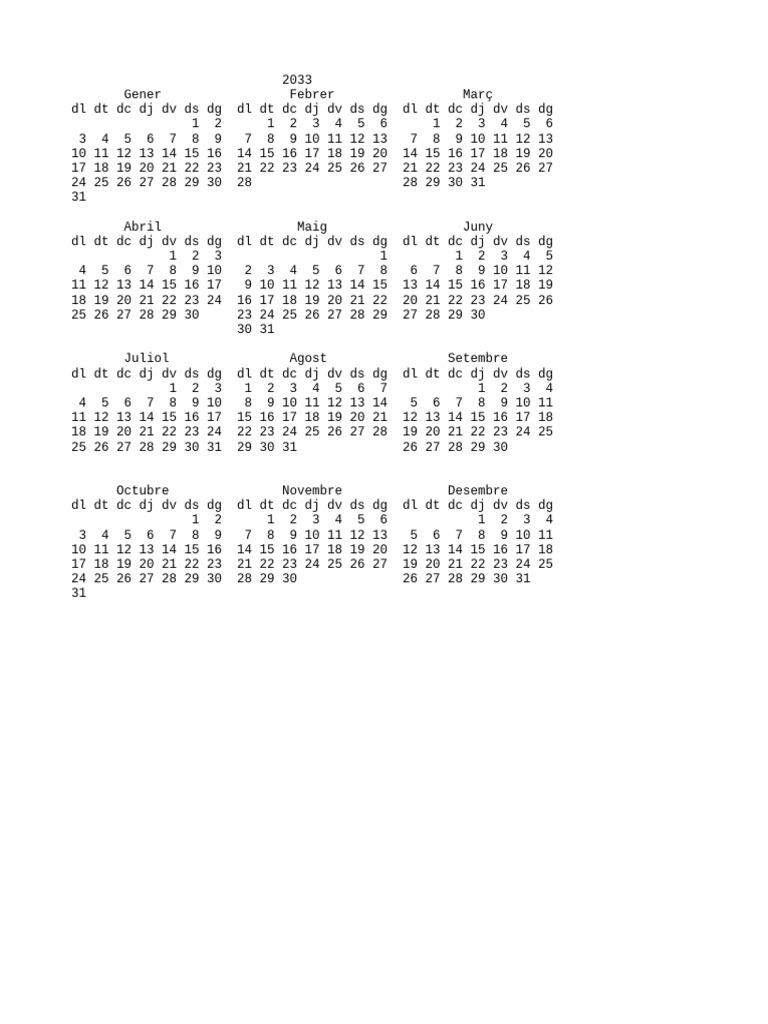 2033

Gener
| dl | dt | dc | dj | dv | ds | dg |
|---|---|---|---|---|---|---|
| | | | | | 1 | 2 |
| 3 | 4 | 5 | 6 | 7 | 8 | 9 |
| 10 | 11 | 12 | 13 | 14 | 15 | 16 |
| 17 | 18 | 19 | 20 | 21 | 22 | 23 |
| 24 | 25 | 26 | 27 | 28 | 29 | 30 |
| 31 | | | | | | |

Febrer
| dl | dt | dc | dj | dv | ds | dg |
|---|---|---|---|---|---|---|
| | 1 | 2 | 3 | 4 | 5 | 6 |
| 7 | 8 | 9 | 10 | 11 | 12 | 13 |
| 14 | 15 | 16 | 17 | 18 | 19 | 20 |
| 21 | 22 | 23 | 24 | 25 | 26 | 27 |
| 28 | | | | | | |

Març
| dl | dt | dc | dj | dv | ds | dg |
|---|---|---|---|---|---|---|
| | 1 | 2 | 3 | 4 | 5 | 6 |
| 7 | 8 | 9 | 10 | 11 | 12 | 13 |
| 14 | 15 | 16 | 17 | 18 | 19 | 20 |
| 21 | 22 | 23 | 24 | 25 | 26 | 27 |
| 28 | 29 | 30 | 31 | | | |

Abril
| dl | dt | dc | dj | dv | ds | dg |
|---|---|---|---|---|---|---|
| | | | | 1 | 2 | 3 |
| 4 | 5 | 6 | 7 | 8 | 9 | 10 |
| 11 | 12 | 13 | 14 | 15 | 16 | 17 |
| 18 | 19 | 20 | 21 | 22 | 23 | 24 |
| 25 | 26 | 27 | 28 | 29 | 30 | |

Maig
| dl | dt | dc | dj | dv | ds | dg |
|---|---|---|---|---|---|---|
| | | | | | | 1 |
| 2 | 3 | 4 | 5 | 6 | 7 | 8 |
| 9 | 10 | 11 | 12 | 13 | 14 | 15 |
| 16 | 17 | 18 | 19 | 20 | 21 | 22 |
| 23 | 24 | 25 | 26 | 27 | 28 | 29 |
| 30 | 31 | | | | | |

Juny
| dl | dt | dc | dj | dv | ds | dg |
|---|---|---|---|---|---|---|
| | | 1 | 2 | 3 | 4 | 5 |
| 6 | 7 | 8 | 9 | 10 | 11 | 12 |
| 13 | 14 | 15 | 16 | 17 | 18 | 19 |
| 20 | 21 | 22 | 23 | 24 | 25 | 26 |
| 27 | 28 | 29 | 30 | | | |

Juliol
| dl | dt | dc | dj | dv | ds | dg |
|---|---|---|---|---|---|---|
| | | | | 1 | 2 | 3 |
| 4 | 5 | 6 | 7 | 8 | 9 | 10 |
| 11 | 12 | 13 | 14 | 15 | 16 | 17 |
| 18 | 19 | 20 | 21 | 22 | 23 | 24 |
| 25 | 26 | 27 | 28 | 29 | 30 | 31 |

Agost
| dl | dt | dc | dj | dv | ds | dg |
|---|---|---|---|---|---|---|
| 1 | 2 | 3 | 4 | 5 | 6 | 7 |
| 8 | 9 | 10 | 11 | 12 | 13 | 14 |
| 15 | 16 | 17 | 18 | 19 | 20 | 21 |
| 22 | 23 | 24 | 25 | 26 | 27 | 28 |
| 29 | 30 | 31 | | | | |

Setembre
| dl | dt | dc | dj | dv | ds | dg |
|---|---|---|---|---|---|---|
| | | | 1 | 2 | 3 | 4 |
| 5 | 6 | 7 | 8 | 9 | 10 | 11 |
| 12 | 13 | 14 | 15 | 16 | 17 | 18 |
| 19 | 20 | 21 | 22 | 23 | 24 | 25 |
| 26 | 27 | 28 | 29 | 30 | | |

Octubre
| dl | dt | dc | dj | dv | ds | dg |
|---|---|---|---|---|---|---|
| | | | | | 1 | 2 |
| 3 | 4 | 5 | 6 | 7 | 8 | 9 |
| 10 | 11 | 12 | 13 | 14 | 15 | 16 |
| 17 | 18 | 19 | 20 | 21 | 22 | 23 |
| 24 | 25 | 26 | 27 | 28 | 29 | 30 |
| 31 | | | | | | |

Novembre
| dl | dt | dc | dj | dv | ds | dg |
|---|---|---|---|---|---|---|
| | 1 | 2 | 3 | 4 | 5 | 6 |
| 7 | 8 | 9 | 10 | 11 | 12 | 13 |
| 14 | 15 | 16 | 17 | 18 | 19 | 20 |
| 21 | 22 | 23 | 24 | 25 | 26 | 27 |
| 28 | 29 | 30 | | | | |

Desembre
| dl | dt | dc | dj | dv | ds | dg |
|---|---|---|---|---|---|---|
| | | | 1 | 2 | 3 | 4 |
| 5 | 6 | 7 | 8 | 9 | 10 | 11 |
| 12 | 13 | 14 | 15 | 16 | 17 | 18 |
| 19 | 20 | 21 | 22 | 23 | 24 | 25 |
| 26 | 27 | 28 | 29 | 30 | 31 | |